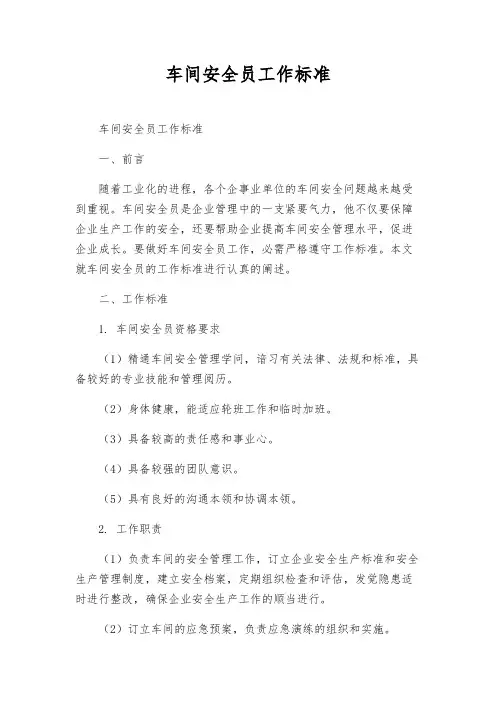 车间安全员工作标准

车间安全员工作标准

一、前言

随着工业化的进程，各个企事业单位的车间安全问题越来越受到重视。车间安全员是企业管理中的一支紧要气力，他不仅要保障企业生产工作的安全，还要帮助企业提高车间安全管理水平，促进企业成长。要做好车间安全员工作，必需严格遵守工作标准。本文就车间安全员的工作标准进行认真的阐述。

二、工作标准

1. 车间安全员资格要求

（1）精通车间安全管理学问，谙习有关法律、法规和标准，具备较好的专业技能和管理阅历。

（2）身体健康，能适应轮班工作和临时加班。

（3）具备较高的责任感和事业心。

（4）具备较强的团队意识。

（5）具有良好的沟通本领和协调本领。

2. 工作职责

（1）负责车间的安全管理工作，订立企业安全生产标准和安全生产管理制度，建立安全档案，定期组织检查和评估，发觉隐患适时进行整改，确保企业安全生产工作的顺当进行。

（2）订立车间的应急预案，负责应急演练的组织和实施。